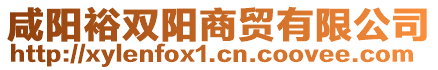 咸阳裕双阳商贸有限公司
http://xylenfox1.cn.coovee.com